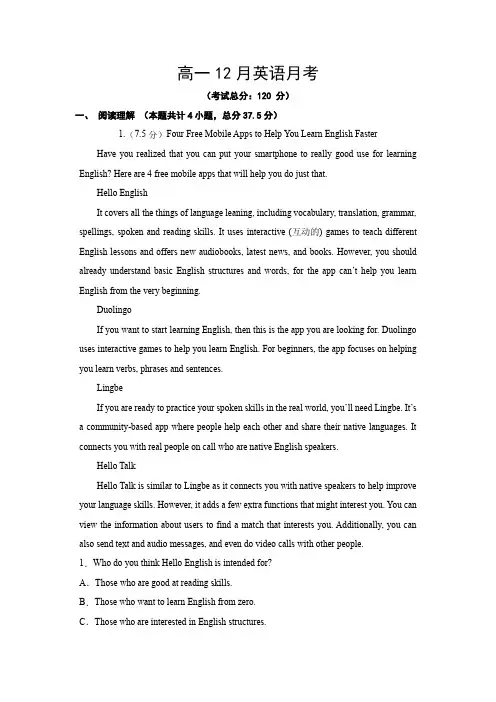 高一 12 月英语月考

（考试总分：120 分）

一、 阅读理解 （本题共计 4 小题，总分 37.5 分）

1.（7.5 分）Four Free Mobile Apps to Help You Learn English Faster

Have you realized that you can put your smartphone to really good use for learning English? Here are 4 free mobile apps that will help you do just that.

Hello English

It covers all the things of language leaning, including vocabulary, translation, grammar, spellings, spoken and reading skills. It uses interactive (互动的) games to teach different English lessons and offers new audiobooks, latest news, and books. However, you should already understand basic English structures and words, for the app can't help you learn English from the very beginning.

Duolingo

If you want to start learning English, then this is the app you are looking for. Duolingo uses interactive games to help you learn English. For beginners, the app focuses on helping you learn verbs, phrases and sentences.

Lingbe

If you are ready to practice your spoken skills in the real world, you'll need Lingbe. It's a community-based app where people help each other and share their native languages. It connects you with real people on call who are native English speakers.

Hello Talk

Hello Talk is similar to Lingbe as it connects you with native speakers to help improve your language skills. However, it adds a few extra functions that might interest you. You can view the information about users to find a match that interests you. Additionally, you can also send text and audio messages, and even do video calls with other people.

1．Who do you think Hello English is intended for?

A．Those who are good at reading skills.

B．Those who want to learn English from zero.

C．Those who are interested in English structures.